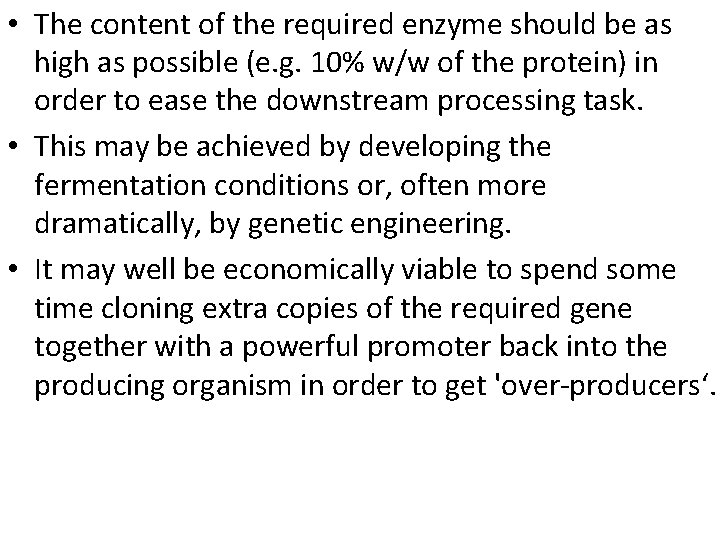 • The content of the required enzyme should be as high as possible (e.g. 10% w/w of the protein) in order to ease the downstream processing task.

• This may be achieved by developing the fermentation conditions or, often more dramatically, by genetic engineering.

• It may well be economically viable to spend some time cloning extra copies of the required gene together with a powerful promoter back into the producing organism in order to get 'over-producers‘.